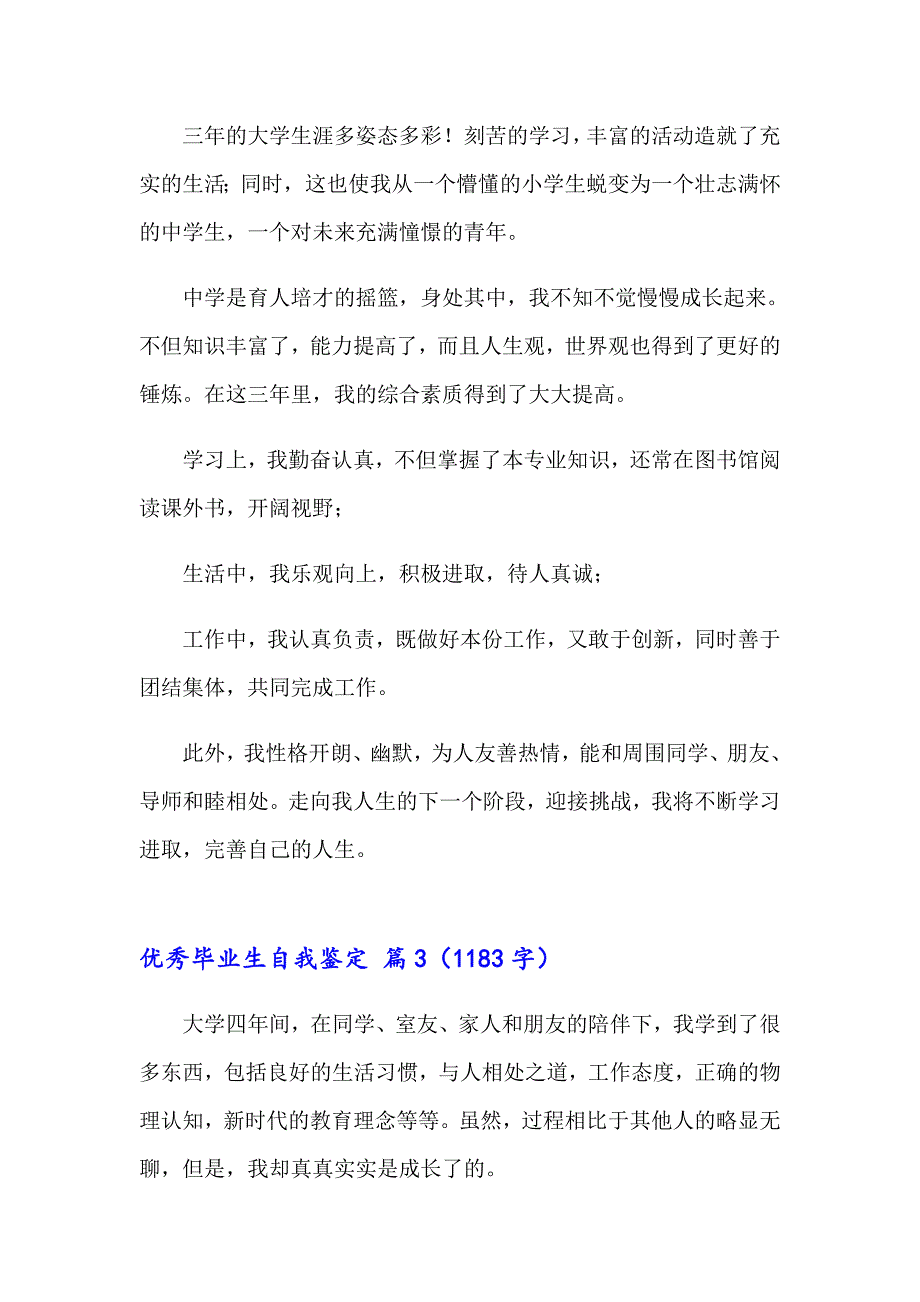 三年的大学生涯多姿态多彩！刻苦的学习，丰富的活动造就了充实的生活；同时，这也使我从一个懵懂的小学生蜕变为一个壮志满怀的中学生，一个对未来充满憧憬的青年。

中学是育人培才的摇篮，身处其中，我不知不觉慢慢成长起来。不但知识丰富了，能力提高了，而且人生观，世界观也得到了更好的锤炼。在这三年里，我的综合素质得到了大大提高。

学习上，我勤奋认真，不但掌握了本专业知识，还常在图书馆阅读课外书，开阔视野；

生活中，我乐观向上，积极进取，待人真诚；

工作中，我认真负责，既做好本份工作，又敢于创新，同时善于团结集体，共同完成工作。

此外，我性格开朗、幽默，为人友善热情，能和周围同学、朋友、导师和睦相处。走向我人生的下一个阶段，迎接挑战，我将不断学习进取，完善自己的人生。

优秀毕业生自我鉴定 篇3（1183字）

大学四年间，在同学、室友、家人和朋友的陪伴下，我学到了很多东西，包括良好的生活习惯，与人相处之道，工作态度，正确的物理认知，新时代的教育理念等等。虽然，过程相比于其他人的略显无聊，但是，我却真真实实是成长了的。